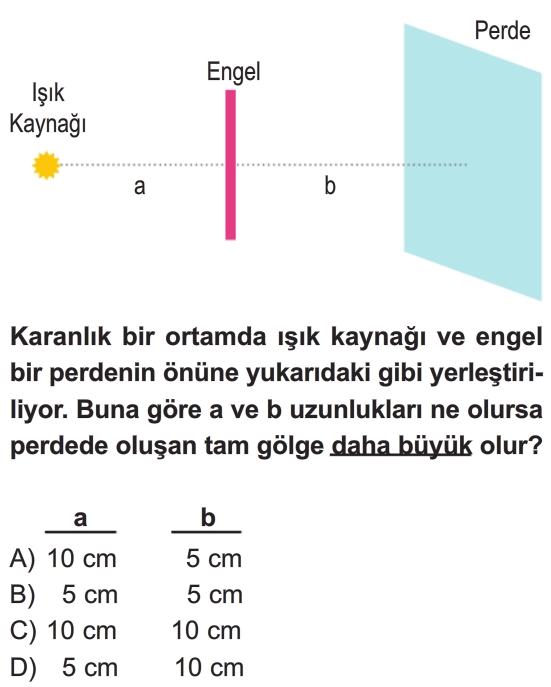 Perde

Engel

Işık Kaynağı

a

b

Karanlık bir ortamda ışık kaynağı ve engel bir perdenin önüne yukarıdaki gibi yerleştiriliyor. Buna göre a ve b uzunlukları ne olursa perdede oluşan tam gölge daha büyük olur?

| | a | b |
|---|---|---|
| A) | 10 cm | 5 cm |
| B) | 5 cm | 5 cm |
| C) | 10 cm | 10 cm |
| D) | 5 cm | 10 cm |